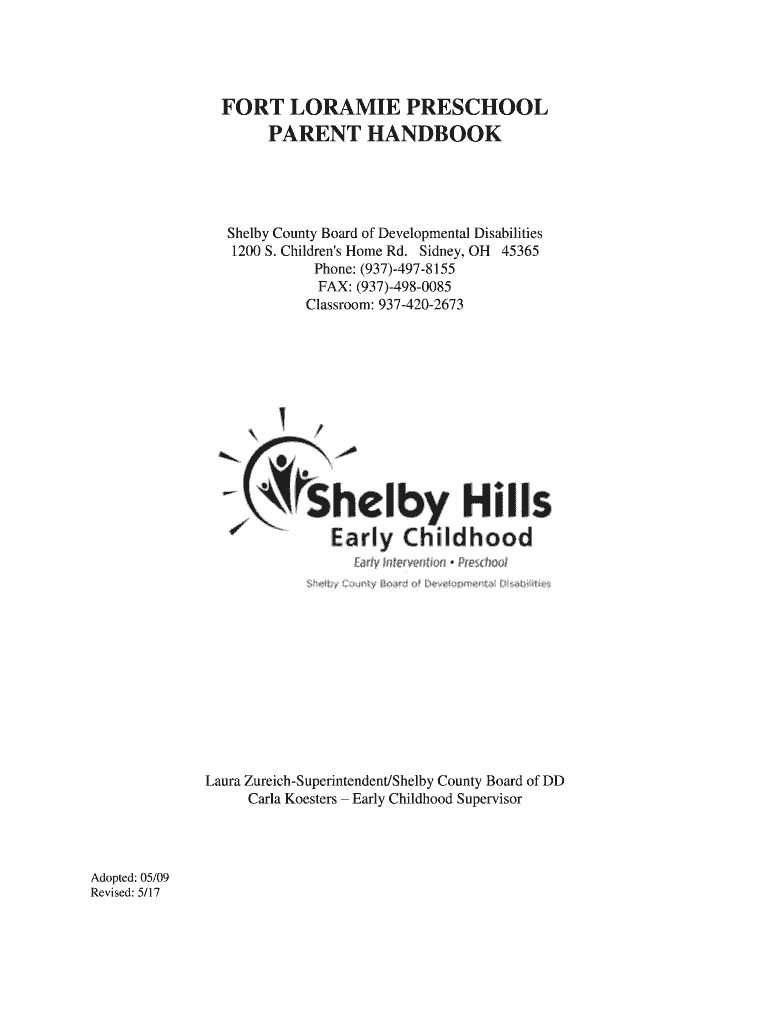 FORT LORAMIE PRESCHOOL
PARENT HANDBOOK

Shelby County Board of Developmental Disabilities
1200 S. Children's Home Rd. Sidney, OH 45365
Phone: (937)-497-8155
FAX: (937)-498-0085
Classroom: 937-420-2673

Shelby Hills
Early Childhood
Early Intervention • Preschool
Shelby County Board of Developmental Disabilities

Laura Zureich-Superintendent/Shelby County Board of DD
Carla Koesters – Early Childhood Supervisor

Adopted: 05/09
Revised: 5/17